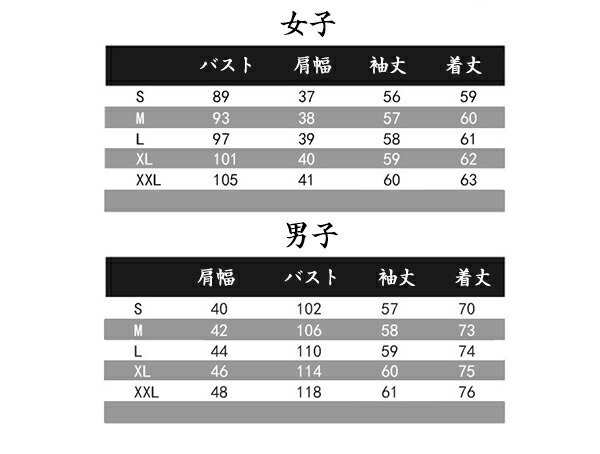 女子

| | バスト | 肩幅 | 袖丈 | 着丈 |
|---|---|---|---|---|
| S | 89 | 37 | 56 | 59 |
| M | 93 | 38 | 57 | 60 |
| L | 97 | 39 | 58 | 61 |
| XL | 101 | 40 | 59 | 62 |
| XXL | 105 | 41 | 60 | 63 |

男子

| | 肩幅 | バスト | 袖丈 | 着丈 |
|---|---|---|---|---|
| S | 40 | 102 | 57 | 70 |
| M | 42 | 106 | 58 | 73 |
| L | 44 | 110 | 59 | 74 |
| XL | 46 | 114 | 60 | 75 |
| XXL | 48 | 118 | 61 | 76 |